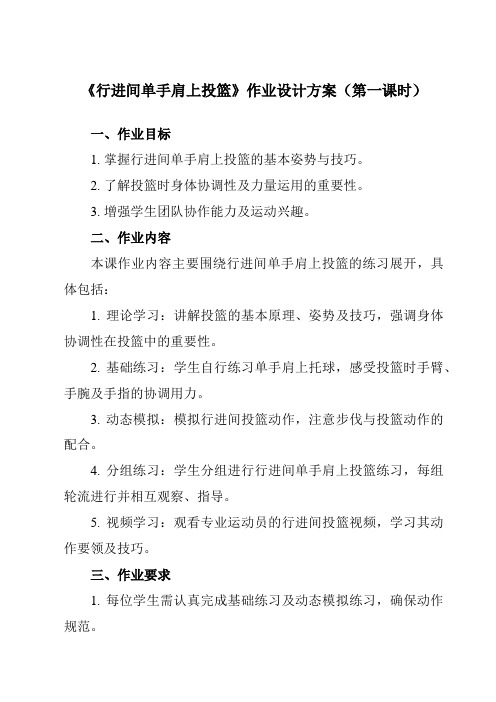 《行进间单手肩上投篮》作业设计方案（第一课时）

一、作业目标

1. 掌握行进间单手肩上投篮的基本姿势与技巧。

2. 了解投篮时身体协调性及力量运用的重要性。

3. 增强学生团队协作能力及运动兴趣。

二、作业内容

本课作业内容主要围绕行进间单手肩上投篮的练习展开，具体包括：

1. 理论学习：讲解投篮的基本原理、姿势及技巧，强调身体协调性在投篮中的重要性。

2. 基础练习：学生自行练习单手肩上托球，感受投篮时手臂、手腕及手指的协调用力。

3. 动态模拟：模拟行进间投篮动作，注意步伐与投篮动作的配合。

4. 分组练习：学生分组进行行进间单手肩上投篮练习，每组轮流进行并相互观察、指导。

5. 视频学习：观看专业运动员的行进间投篮视频，学习其动作要领及技巧。

三、作业要求

1. 每位学生需认真完成基础练习及动态模拟练习，确保动作规范。